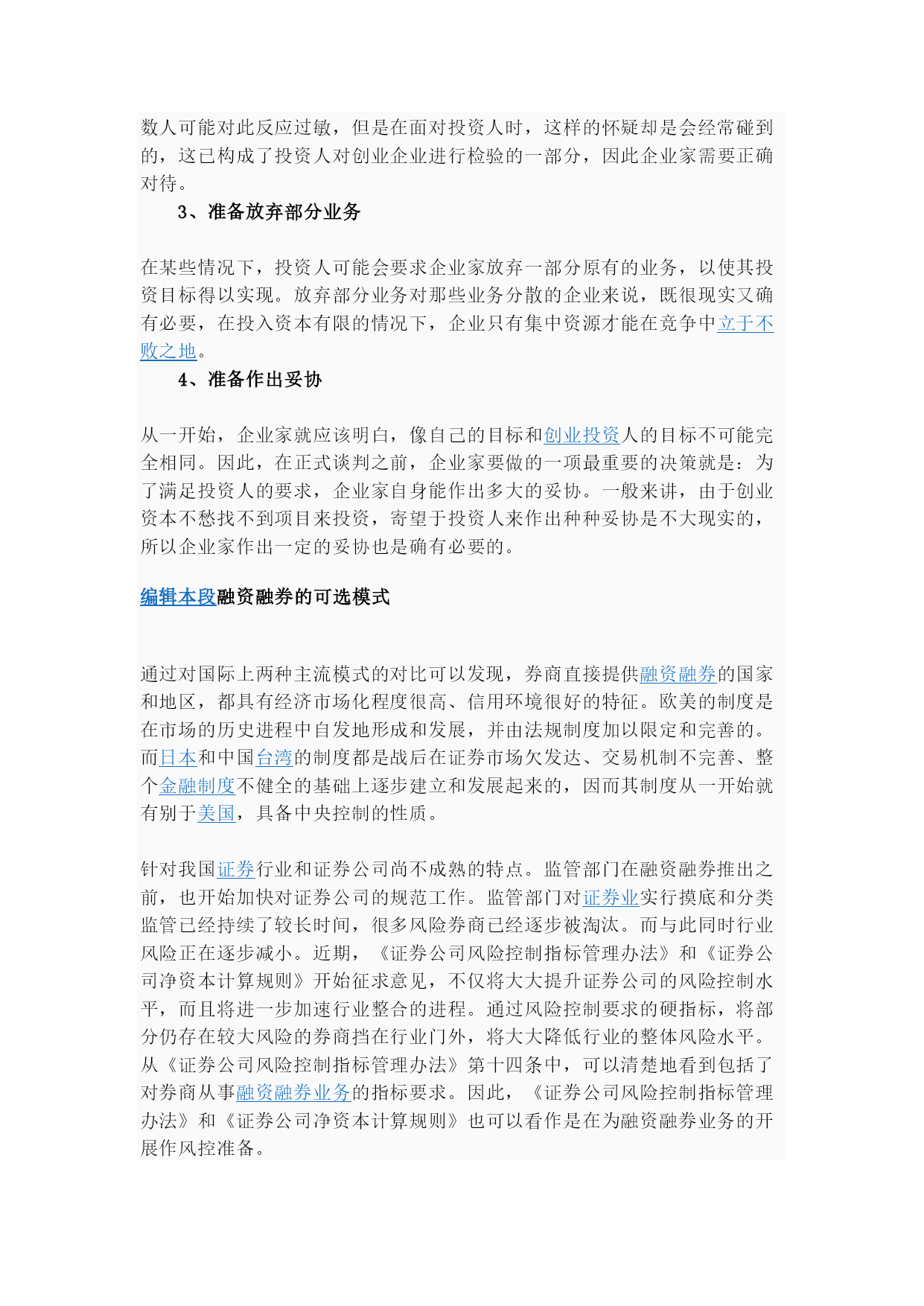 数人可能对此反应过敏，但是在面对投资人时，这样的怀疑却是会经常碰到的，这已构成了投资人对创业企业进行检验的一部分，因此企业家需要正确对待。

3、准备放弃部分业务

在某些情况下，投资人可能会要求企业家放弃一部分原有的业务，以使其投资目标得以实现。放弃部分业务对那些业务分散的企业来说，既很现实又确有必要，在投入资本有限的情况下，企业只有集中资源才能在竞争中立于不败之地。

4、准备作出妥协

从一开始，企业家就应该明白，像自己的目标和创业投资人的目标不可能完全相同。因此，在正式谈判之前，企业家要做的一项最重要的决策就是：为了满足投资人的要求，企业家自身能作出多大的妥协。一般来讲，由于创业资本不愁找不到项目来投资，寄望于投资人来作出种种妥协是不大现实的，所以企业家作出一定的妥协也是确有必要的。

编辑本段融资融券的可选模式

通过对国际上两种主流模式的对比可以发现，券商直接提供融资融券的国家和地区，都具有经济市场化程度很高、信用环境很好的特征。欧美的制度是在市场的历史进程中自发地形成和发展，并由法规制度加以限定和完善的。而日本和中国台湾的制度都是战后在证券市场欠发达、交易机制不完善、整个金融制度不健全的基础上逐步建立和发展起来的，因而其制度从一开始就有别于美国，具备中央控制的性质。

针对我国证券行业和证券公司尚不成熟的特点。监管部门在融资融券推出之前，也开始加快对证券公司的规范工作。监管部门对证券业实行摸底和分类监管已经持续了较长时间，很多风险券商已经逐步被淘汰。而与此同时行业风险正在逐步减小。近期，《证券公司风险控制指标管理办法》和《证券公司净资本计算规则》开始征求意见，不仅将大大提升证券公司的风险控制水平，而且将进一步加速行业整合的进程。通过风险控制要求的硬指标，将部分仍存在较大风险的券商挡在行业门外，将大大降低行业的整体风险水平。从《证券公司风险控制指标管理办法》第十四条中，可以清楚地看到包括了对券商从事融资融券业务的指标要求。因此，《证券公司风险控制指标管理办法》和《证券公司净资本计算规则》也可以看作是在为融资融券业务的开展作风控准备。